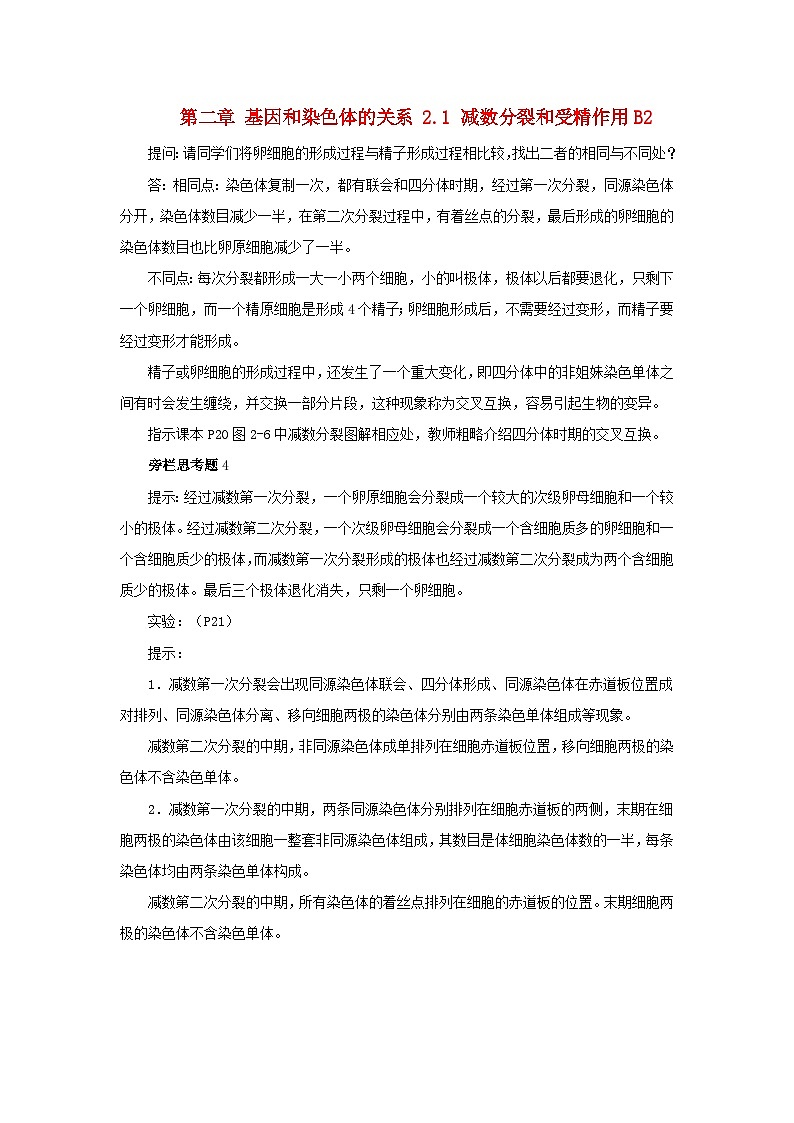 第二章 基因和染色体的关系 2.1 减数分裂和受精作用B2

提问:请同学们将卵细胞的形成过程与精子形成过程相比较,找出二者的相同与不同处?

答:相同点:染色体复制一次,都有联会和四分体时期,经过第一次分裂,同源染色体分开,染色体数目减少一半,在第二次分裂过程中,有着丝点的分裂,最后形成的卵细胞的染色体数目也比卵原细胞减少了一半。

不同点:每次分裂都形成一大一小两个细胞,小的叫极体,极体以后都要退化,只剩下一个卵细胞,而一个精原细胞是形成4个精子;卵细胞形成后,不需要经过变形,而精子要经过变形才能形成。

精子或卵细胞的形成过程中,还发生了一个重大变化,即四分体中的非姐妹染色单体之间有时会发生缠绕,并交换一部分片段,这种现象称为交叉互换,容易引起生物的变异。

指示课本P20图2-6中减数分裂图解相应处,教师粗略介绍四分体时期的交叉互换。

旁栏思考题4

提示:经过减数第一次分裂,一个卵原细胞会分裂成一个较大的次级卵母细胞和一个较小的极体。经过减数第二次分裂,一个次级卵母细胞会分裂成一个含细胞质多的卵细胞和一个含细胞质少的极体,而减数第一次分裂形成的极体也经过减数第二次分裂成为两个含细胞质少的极体。最后三个极体退化消失,只剩一个卵细胞。

实验:(P21)

提示:

1.减数第一次分裂会出现同源染色体联会、四分体形成、同源染色体在赤道板位置成对排列、同源染色体分离、移向细胞两极的染色体分别由两条染色单体组成等现象。

减数第二次分裂的中期,非同源染色体成单排列在细胞赤道板位置,移向细胞两极的染色体不含染色单体。

2.减数第一次分裂的中期,两条同源染色体分别排列在细胞赤道板的两侧,末期在细胞两极的染色体由该细胞一整套非同源染色体组成,其数目是体细胞染色体数的一半,每条染色体均由两条染色单体构成。

减数第二次分裂的中期,所有染色体的着丝点排列在细胞的赤道板的位置。末期细胞两极的染色体不含染色单体。